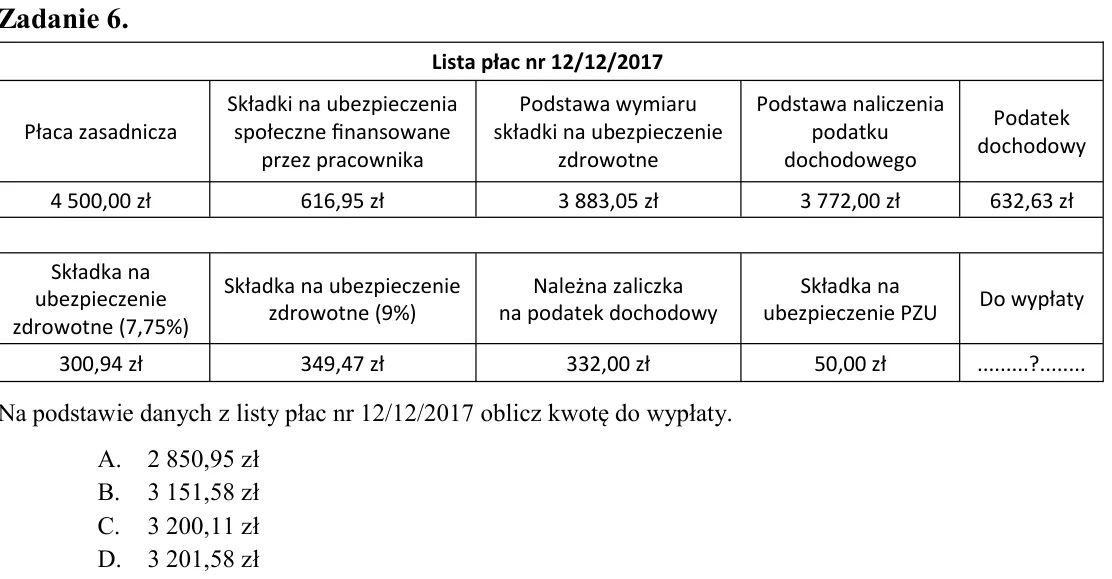 Zadanie 6.

| Lista płac nr 12/12/2017 | | | | |
|---|---|---|---|---|
| Płaca zasadnicza | Składki na ubezpieczenia społeczne finansowane przez pracownika | Podstawa wymiaru składki na ubezpieczenie zdrowotne | Podstawa naliczenia podatku dochodowego | Podatek dochodowy |
| 4 500,00 zł | 616,95 zł | 3 883,05 zł | 3 772,00 zł | 632,63 zł |
| | | | | |
| Składka na ubezpieczenie zdrowotne (7,75%) | Składka na ubezpieczenie zdrowotne (9%) | Należna zaliczka na podatek dochodowy | Składka na ubezpieczenie PZU | Do wypłaty |
| 300,94 zł | 349,47 zł | 332,00 zł | 50,00 zł | .........?........ |

Na podstawie danych z listy płac nr 12/12/2017 oblicz kwotę do wypłaty.

A. 2 850,95 zł
B. 3 151,58 zł
C. 3 200,11 zł
D. 3 201,58 zł